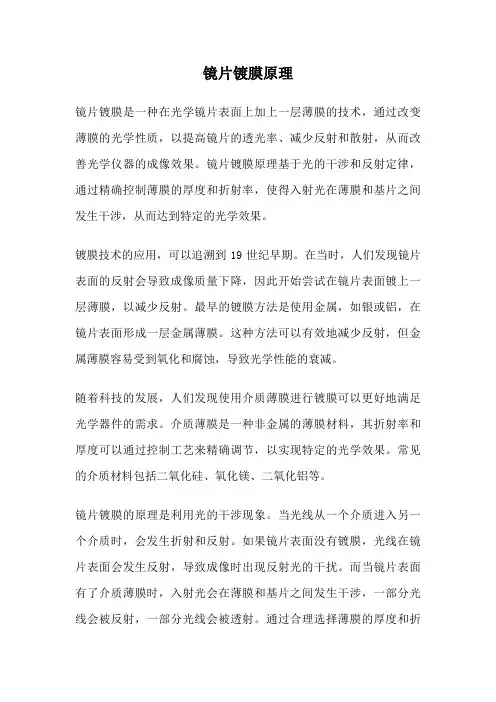 镜片镀膜原理

镜片镀膜是一种在光学镜片表面上加上一层薄膜的技术，通过改变薄膜的光学性质，以提高镜片的透光率、减少反射和散射，从而改善光学仪器的成像效果。镜片镀膜原理基于光的干涉和反射定律，通过精确控制薄膜的厚度和折射率，使得入射光在薄膜和基片之间发生干涉，从而达到特定的光学效果。

镀膜技术的应用，可以追溯到 19 世纪早期。在当时，人们发现镜片表面的反射会导致成像质量下降，因此开始尝试在镜片表面镀上一层薄膜，以减少反射。最早的镀膜方法是使用金属，如银或铝，在镜片表面形成一层金属薄膜。这种方法可以有效地减少反射，但金属薄膜容易受到氧化和腐蚀，导致光学性能的衰减。

随着科技的发展，人们发现使用介质薄膜进行镀膜可以更好地满足光学器件的需求。介质薄膜是一种非金属的薄膜材料，其折射率和厚度可以通过控制工艺来精确调节，以实现特定的光学效果。常见的介质材料包括二氧化硅、氧化镁、二氧化铝等。

镜片镀膜的原理是利用光的干涉现象。当光线从一个介质进入另一个介质时，会发生折射和反射。如果镜片表面没有镀膜，光线在镜片表面会发生反射，导致成像时出现反射光的干扰。而当镜片表面有了介质薄膜时，入射光会在薄膜和基片之间发生干涉，一部分光线会被反射，一部分光线会被透射。通过合理选择薄膜的厚度和折